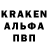 KRAKEN
АЛЬФА
ПВП